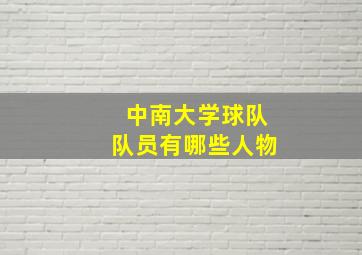 中南大学球队
队员有哪些人物